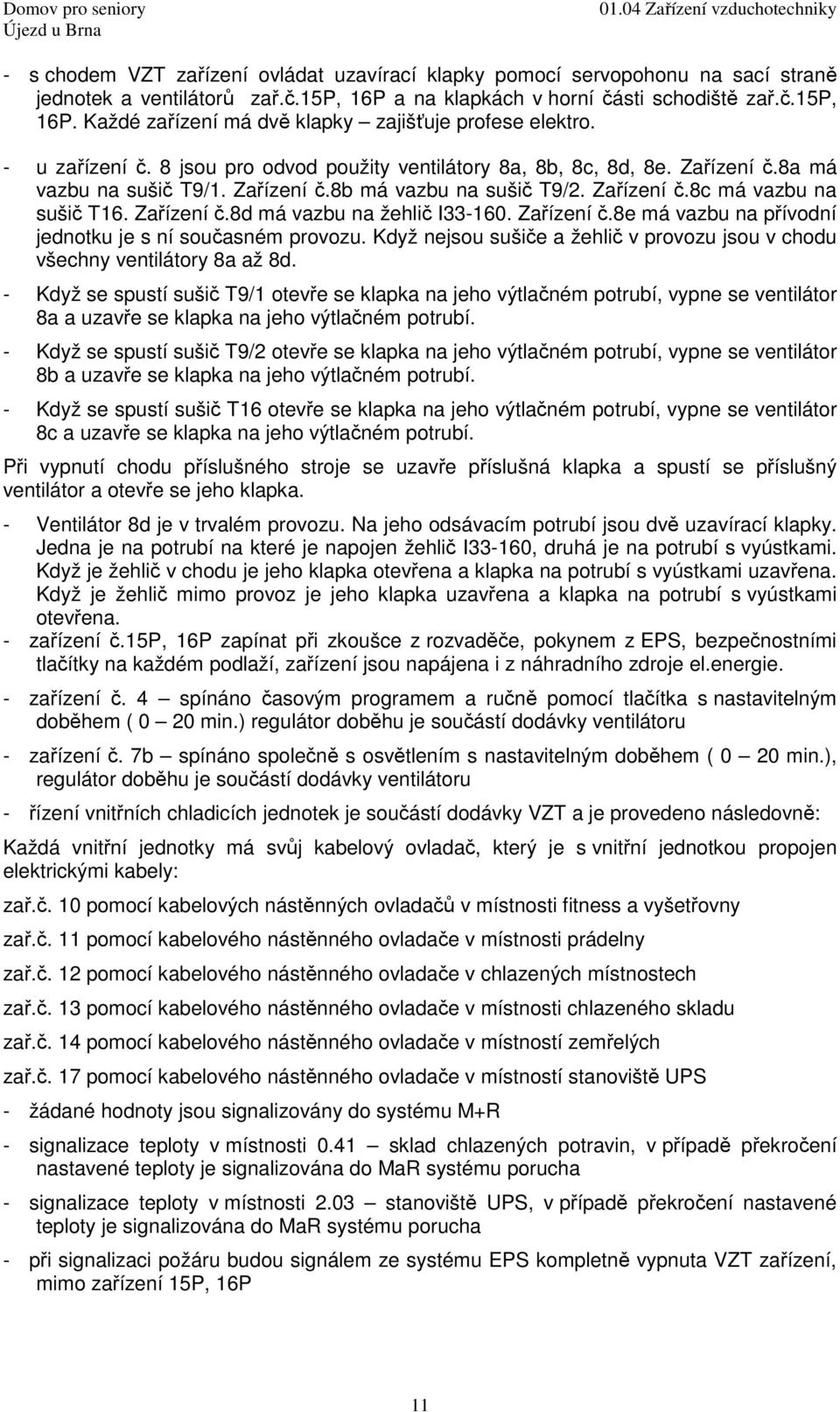 Domov pro seniory
Újezd u Brna

01.04 Zařízení vzduchotechniky

- s chodem VZT zařízení ovládat uzavírací klapky pomocí servopohonu na sací straně jednotek a ventilátorů zař.č.15P, 16P a na klapkách v horní části schodiště zař.č.15P, 16P. Každé zařízení má dvě klapky – zajišťuje profese elektro.

- u zařízení č. 8 jsou pro odvod použity ventilátory 8a, 8b, 8c, 8d, 8e. Zařízení č.8a má vazbu na sušič T9/1. Zařízení č.8b má vazbu na sušič T9/2. Zařízení č.8c má vazbu na sušič T16. Zařízení č.8d má vazbu na žehlič I33-160. Zařízení č.8e má vazbu na přívodní jednotku je s ní současném provozu. Když nejsou sušiče a žehlič v provozu jsou v chodu všechny ventilátory 8a až 8d.

- Když se spustí sušič T9/1 otevře se klapka na jeho výtlačném potrubí, vypne se ventilátor 8a a uzavře se klapka na jeho výtlačném potrubí.

- Když se spustí sušič T9/2 otevře se klapka na jeho výtlačném potrubí, vypne se ventilátor 8b a uzavře se klapka na jeho výtlačném potrubí.

- Když se spustí sušič T16 otevře se klapka na jeho výtlačném potrubí, vypne se ventilátor 8c a uzavře se klapka na jeho výtlačném potrubí.

Při vypnutí chodu příslušného stroje se uzavře příslušná klapka a spustí se příslušný ventilátor a otevře se jeho klapka.

- Ventilátor 8d je v trvalém provozu. Na jeho odsávacím potrubí jsou dvě uzavírací klapky. Jedna je na potrubí na které je napojen žehlič I33-160, druhá je na potrubí s vyústkami. Když je žehlič v chodu je jeho klapka otevřena a klapka na potrubí s vyústkami uzavřena. Když je žehlič mimo provoz je jeho klapka uzavřena a klapka na potrubí s vyústkami otevřena.
- zařízení č.15P, 16P zapínat při zkoušce z rozvaděče, pokynem z EPS, bezpečnostními tlačítky na každém podlaží, zařízení jsou napájena i z náhradního zdroje el.energie.

- zařízení č. 4 – spínáno časovým programem a ručně pomocí tlačítka s nastavitelným doběhem ( 0 – 20 min.) regulátor doběhu je součástí dodávky ventilátoru

- zařízení č. 7b – spínáno společně s osvětlením s nastavitelným doběhem ( 0 – 20 min.), regulátor doběhu je součástí dodávky ventilátoru

- řízení vnitřních chladicích jednotek je součástí dodávky VZT a je provedeno následovně:

Každá vnitřní jednotky má svůj kabelový ovladač, který je s vnitřní jednotkou propojen elektrickými kabely:

zař.č. 10 pomocí kabelových nástěnných ovladačů v místnosti fitness a vyšetřovny

zař.č. 11 pomocí kabelového nástěnného ovladače v místnosti prádelny

zař.č. 12 pomocí kabelového nástěnného ovladače v chlazených místnostech

zař.č. 13 pomocí kabelového nástěnného ovladače v místnosti chlazeného skladu

zař.č. 14 pomocí kabelového nástěnného ovladače v místnosti zemřelých

zař.č. 17 pomocí kabelového nástěnného ovladače v místnosti stanoviště UPS

- žádané hodnoty jsou signalizovány do systému M+R

- signalizace teploty v místnosti 0.41 – sklad chlazených potravin, v případě překročení nastavené teploty je signalizována do MaR systému porucha

- signalizace teploty v místnosti 2.03 – stanoviště UPS, v případě překročení nastavené teploty je signalizována do MaR systému porucha

- při signalizaci požáru budou signálem ze systému EPS kompletně vypnuta VZT zařízení, mimo zařízení 15P, 16P

11